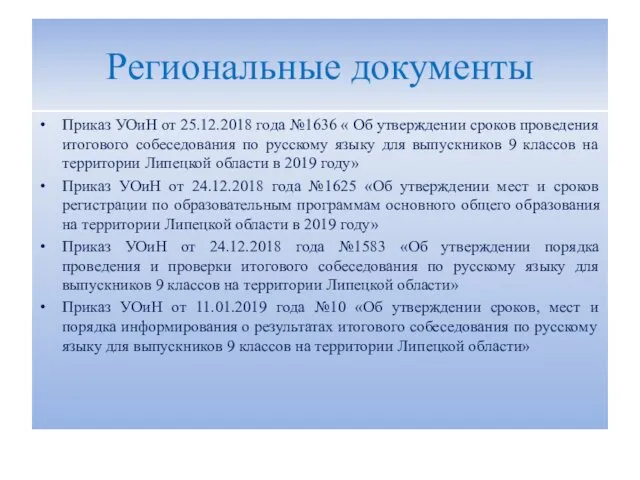 Региональные документы

• Приказ УОиН от 25.12.2018 года №1636 « Об утверждении сроков проведения итогового собеседования по русскому языку для выпускников 9 классов на территории Липецкой области в 2019 году»

• Приказ УОиН от 24.12.2018 года №1625 «Об утверждении мест и сроков регистрации по образовательным программам основного общего образования на территории Липецкой области в 2019 году»

• Приказ УОиН от 24.12.2018 года №1583 «Об утверждении порядка проведения и проверки итогового собеседования по русскому языку для выпускников 9 классов на территории Липецкой области»

• Приказ УОиН от 11.01.2019 года №10 «Об утверждении сроков, мест и порядка информирования о результатах итогового собеседования по русскому языку для выпускников 9 классов на территории Липецкой области»